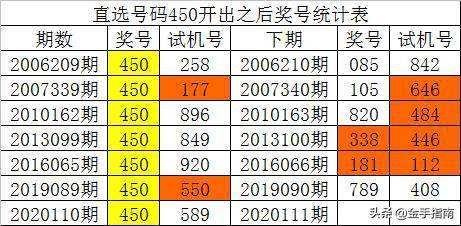 直选号码450开出之后奖号统计表

| 期数 | 奖号 | 试机号 | 下期 | 奖号 | 试机号 |
|---|---|---|---|---|---|
| 2006209期 | 450 | 258 | 2006210期 | 085 | 842 |
| 2007339期 | 450 | 177 | 2007340期 | 105 | 646 |
| 2010162期 | 450 | 896 | 2010163期 | 820 | 484 |
| 2013099期 | 450 | 849 | 2013100期 | 338 | 446 |
| 2016065期 | 450 | 920 | 2016066期 | 181 | 112 |
| 2019089期 | 450 | 550 | 2019090期 | 789 | 408 |
| 2020110期 | 450 | 589 | 2020111期 | | |

头条 @金手指南